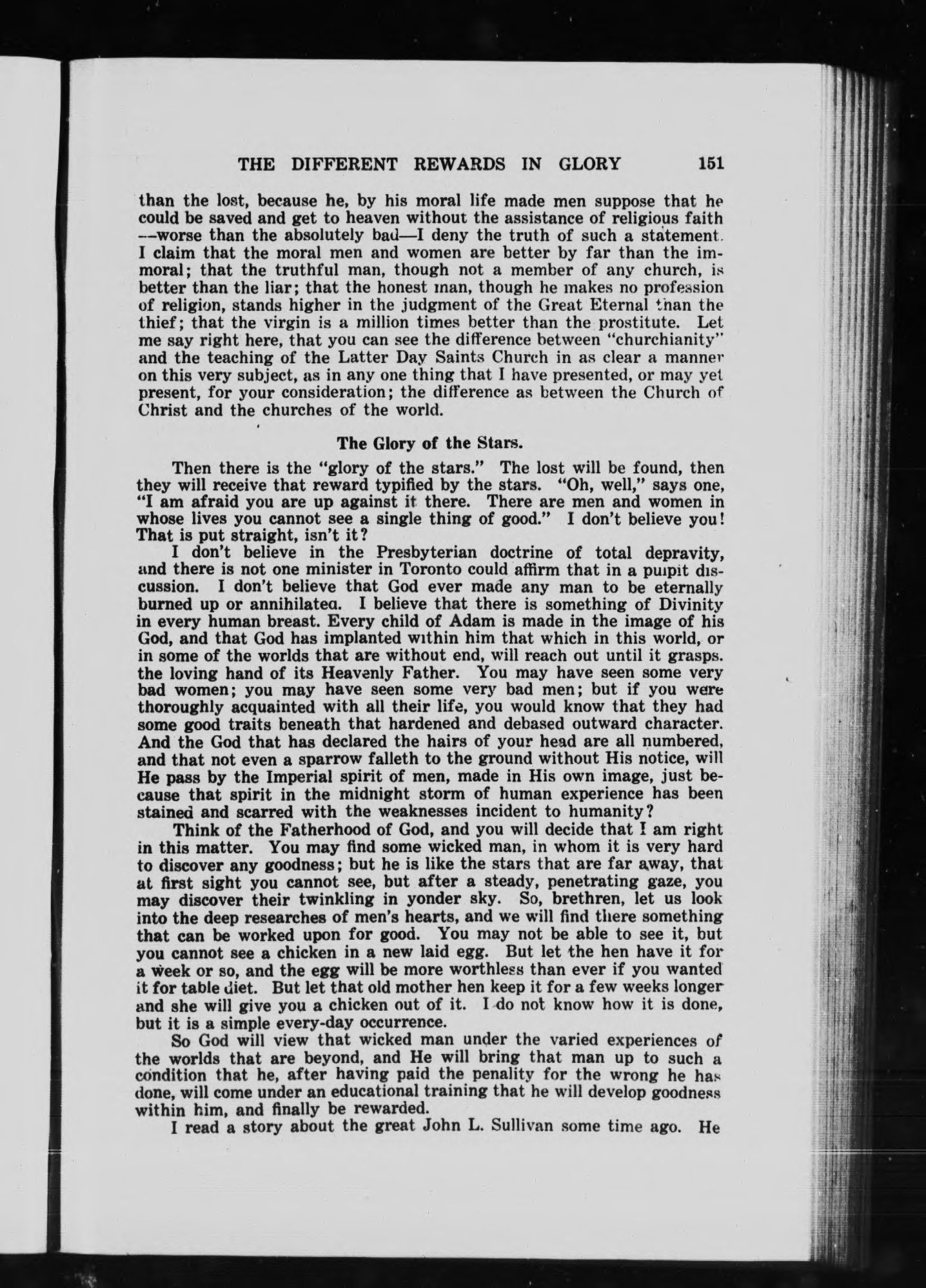 THE DIFFERENT REWARDS IN GLORY 151

than the lost, because he, by his moral life made men suppose that he could be saved and get to heaven without the assistance of religious faith —worse than the absolutely bad—I deny the truth of such a statement. I claim that the moral men and women are better by far than the immoral; that the truthful man, though not a member of any church, is better than the liar; that the honest man, though he makes no profession of religion, stands higher in the judgment of the Great Eternal than the thief; that the virgin is a million times better than the prostitute. Let me say right here, that you can see the difference between "churchianity" and the teaching of the Latter Day Saints Church in as clear a manner on this very subject, as in any one thing that I have presented, or may yet present, for your consideration; the difference as between the Church of Christ and the churches of the world.

The Glory of the Stars.

Then there is the "glory of the stars." The lost will be found, then they will receive that reward typified by the stars. "Oh, well," says one, "I am afraid you are up against it there. There are men and women in whose lives you cannot see a single thing of good." I don't believe you! That is put straight, isn't it?

I don't believe in the Presbyterian doctrine of total depravity, and there is not one minister in Toronto could affirm that in a pulpit discussion. I don't believe that God ever made any man to be eternally burned up or annihilated. I believe that there is something of Divinity in every human breast. Every child of Adam is made in the image of his God, and that God has implanted within him that which in this world, or in some of the worlds that are without end, will reach out until it grasps. the loving hand of its Heavenly Father. You may have seen some very bad women; you may have seen some very bad men; but if you were thoroughly acquainted with all their life, you would know that they had some good traits beneath that hardened and debased outward character. And the God that has declared the hairs of your head are all numbered, and that not even a sparrow falleth to the ground without His notice, will He pass by the Imperial spirit of men, made in His own image, just because that spirit in the midnight storm of human experience has been stained and scarred with the weaknesses incident to humanity?

Think of the Fatherhood of God, and you will decide that I am right in this matter. You may find some wicked man, in whom it is very hard to discover any goodness; but he is like the stars that are far away, that at first sight you cannot see, but after a steady, penetrating gaze, you may discover their twinkling in yonder sky. So, brethren, let us look into the deep researches of men's hearts, and we will find there something that can be worked upon for good. You may not be able to see it, but you cannot see a chicken in a new laid egg. But let the hen have it for a week or so, and the egg will be more worthless than ever if you wanted it for table diet. But let that old mother hen keep it for a few weeks longer and she will give you a chicken out of it. I do not know how it is done, but it is a simple every-day occurrence.

So God will view that wicked man under the varied experiences of the worlds that are beyond, and He will bring that man up to such a condition that he, after having paid the penality for the wrong he has done, will come under an educational training that he will develop goodness within him, and finally be rewarded.

I read a story about the great John L. Sullivan some time ago. He